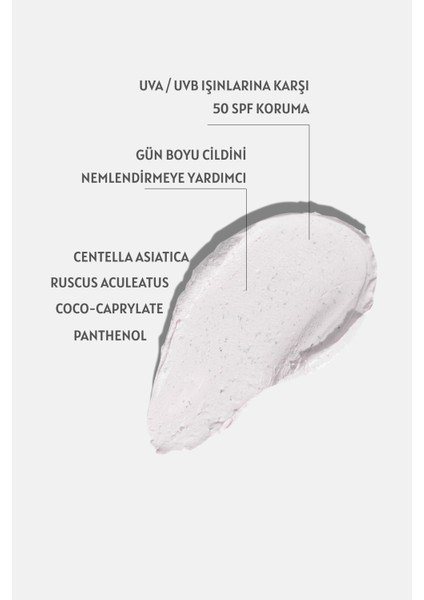 UVA / UVB IŞINLARINA KARŞI
50 SPF KORUMA

GÜN BOYU CİLDİNİ
NEMLENDİRMEYE YARDIMCI

CENTELLA ASIATICA
RUSCUS ACULEATUS
COCO-CAPRYLATE
PANTHENOL